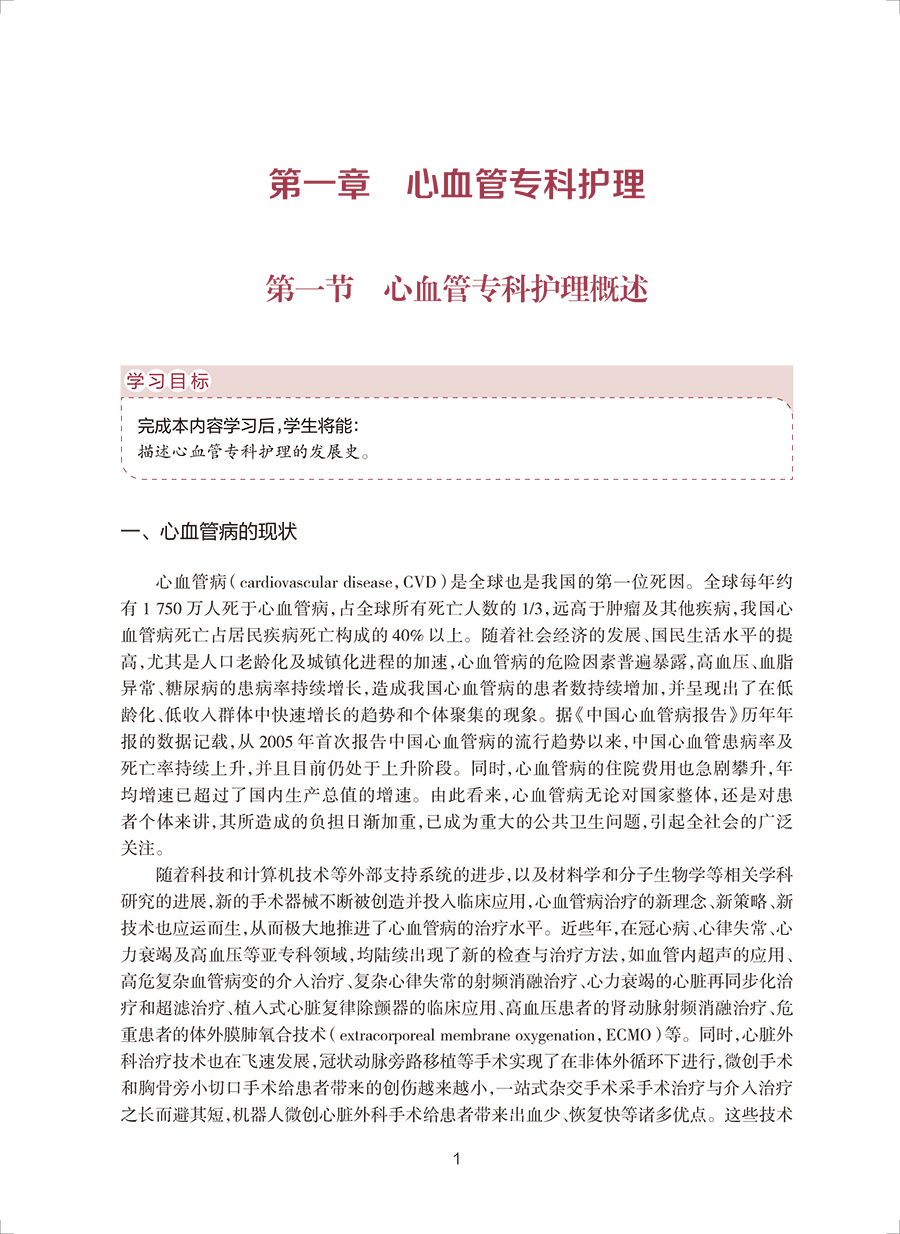 第一章　心血管专科护理

第一节　心血管专科护理概述

学习目标

完成本内容学习后，学生将能：
描述心血管专科护理的发展史。

一、心血管病的现状

心血管病（cardiovascular disease，CVD）是全球也是我国的第一位死因。全球每年约有1 750万人死于心血管病，占全球所有死亡人数的1/3，远高于肿瘤及其他疾病，我国心血管病死亡占居民疾病死亡构成的40%以上。随着社会经济的发展、国民生活水平的提高，尤其是人口老龄化及城镇化进程的加速，心血管病的危险因素普遍暴露，高血压、血脂异常、糖尿病的患病率持续增长，造成我国心血管病的患者数持续增加，并呈现出了在低龄化、低收入群体中快速增长的趋势和个体聚集的现象。据《中国心血管病报告》历年年报的数据记载，从2005年首次报告中国心血管病的流行趋势以来，中国心血管患病率及死亡率持续上升，并且目前仍处于上升阶段。同时，心血管病的住院费用也急剧攀升，年均增速已超过了国内生产总值的增速。由此看来，心血管病无论对国家整体，还是对患者个体来讲，其所造成的负担日渐加重，已成为重大的公共卫生问题，引起全社会的广泛关注。

随着科技和计算机技术等外部支持系统的进步，以及材料学和分子生物学等相关学科研究的进展，新的手术器械不断被创造并投入临床应用，心血管病治疗的新理念、新策略、新技术也应运而生，从而极大地推进了心血管病的治疗水平。近些年，在冠心病、心律失常、心力衰竭及高血压等亚专科领域，均陆续出现了新的检查与治疗方法，如血管内超声的应用、高危复杂血管病变的介入治疗、复杂心律失常的射频消融治疗、心力衰竭的心脏再同步化治疗和超滤治疗、植入式心脏复律除颤器的临床应用、高血压患者的肾动脉射频消融治疗、危重患者的体外膜肺氧合技术（extracorporeal membrane oxygenation，ECMO）等。同时，心脏外科治疗技术也在飞速发展，冠状动脉旁路移植等手术实现了在非体外循环下进行，微创手术和胸骨旁小切口手术给患者带来的创伤越来越小，一站式杂交手术采手术治疗与介入治疗之长而避其短，机器人微创心脏外科手术给患者带来出血少、恢复快等诸多优点。这些技术

1